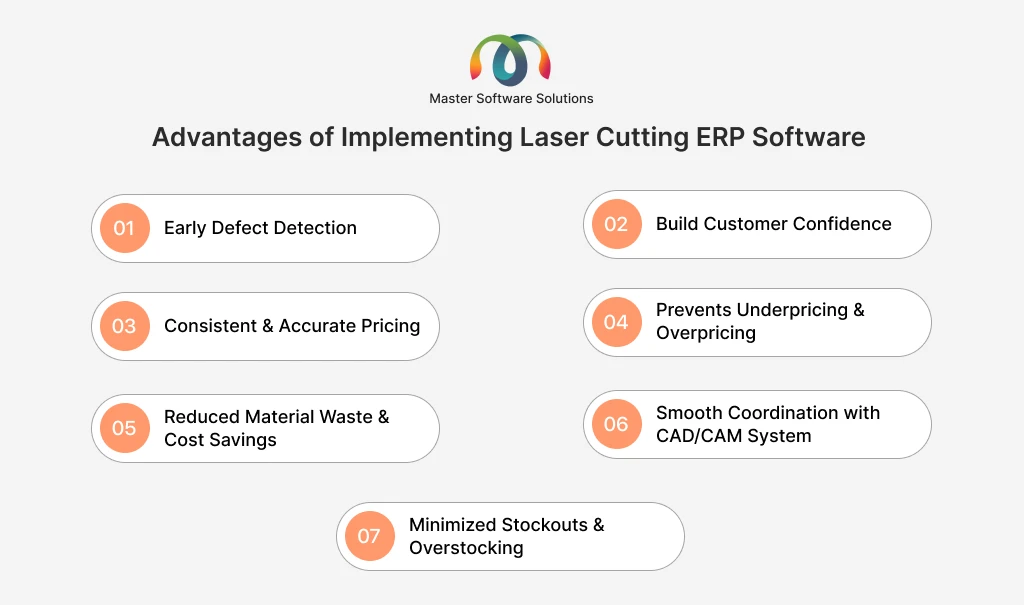 Master Software Solutions

Advantages of Implementing Laser Cutting ERP Software

01 Early Defect Detection

02 Build Customer Confidence

03 Consistent & Accurate Pricing

04 Prevents Underpricing & Overpricing

05 Reduced Material Waste & Cost Savings

06 Smooth Coordination with CAD/CAM System

07 Minimized Stockouts & Overstocking